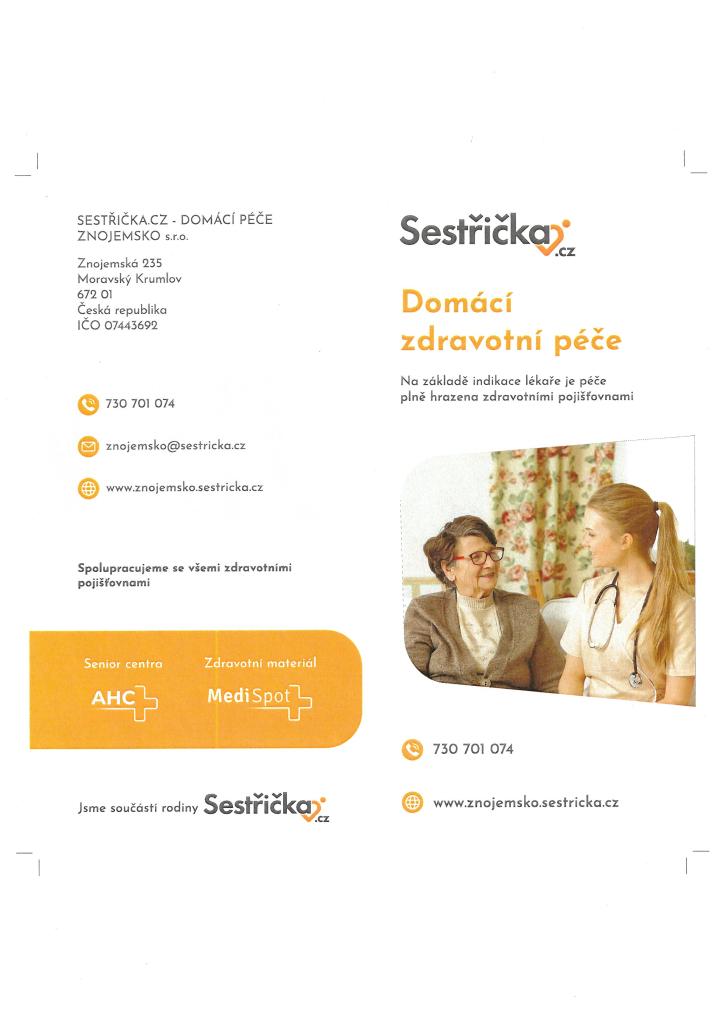 SESTŘIČKA.CZ - DOMÁCÍ PÉČE ZNOJEMSKO s.r.o.

Znojemská 235
Moravský Krumlov
672 01
Česká republika
IČO 07443692

730 701 074

znojemsko@sestricka.cz

www.znojemsko.sestricka.cz

Spolupracujeme se všemi zdravotními pojišťovnami

Senior centra
AHC

Zdravotní materiál
MediSpot

Jsme součástí rodiny Sestřička.cz

Sestřička.cz

Domácí zdravotní péče

Na základě indikace lékaře je péče plně hrazena zdravotními pojišťovnami

730 701 074

www.znojemsko.sestricka.cz